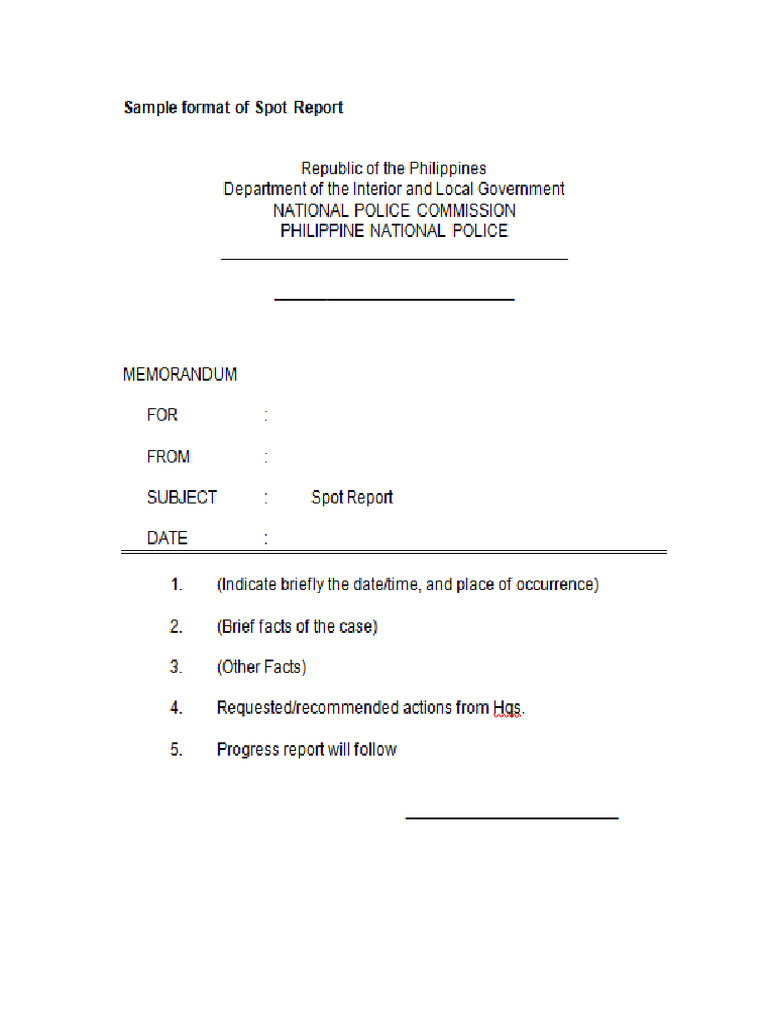 Sample format of Spot Report

Republic of the Philippines
Department of the Interior and Local Government
NATIONAL POLICE COMMISSION
PHILIPPINE NATIONAL POLICE

____

____

MEMORANDUM

FOR :

FROM :

SUBJECT : Spot Report

DATE :

1. (Indicate briefly the date/time, and place of occurrence)

2. (Brief facts of the case)

3. (Other Facts)

4. Requested/recommended actions from Hqs.

5. Progress report will follow

____